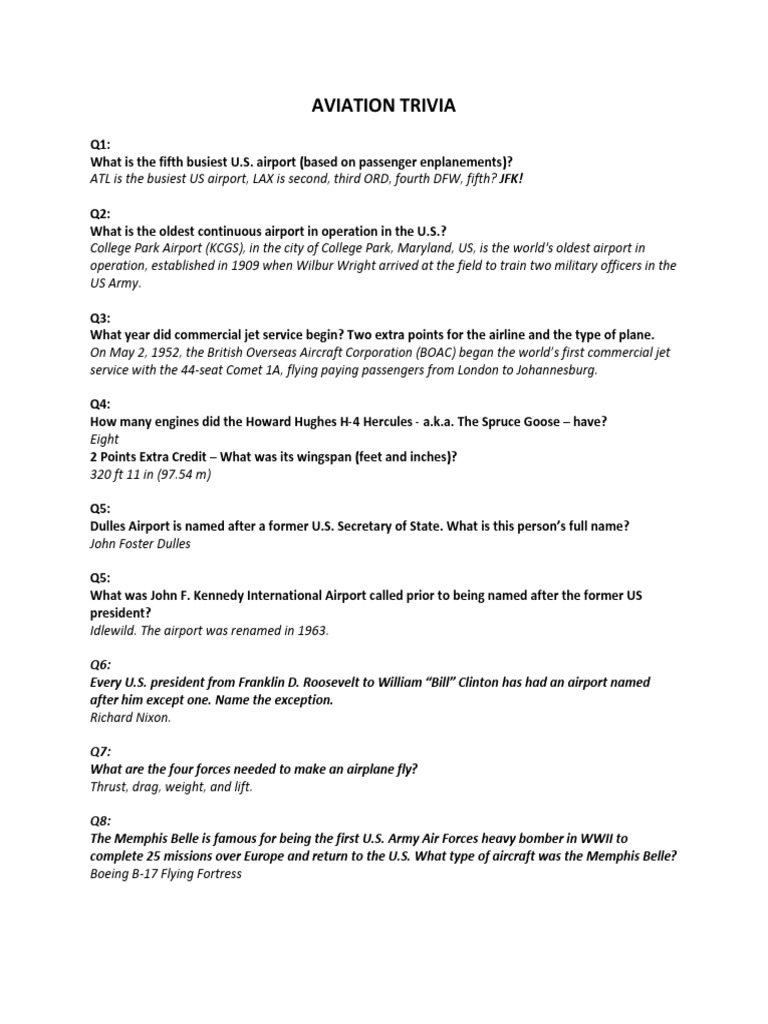 AVIATION TRIVIA

Q1:
What is the fifth busiest U.S. airport (based on passenger enplanements)?
ATL is the busiest US airport, LAX is second, third ORD, fourth DFW, fifth? JFK!

Q2:
What is the oldest continuous airport in operation in the U.S.?
College Park Airport (KCGS), in the city of College Park, Maryland, US, is the world's oldest airport in operation, established in 1909 when Wilbur Wright arrived at the field to train two military officers in the US Army.

Q3:
What year did commercial jet service begin? Two extra points for the airline and the type of plane.
On May 2, 1952, the British Overseas Aircraft Corporation (BOAC) began the world's first commercial jet service with the 44-seat Comet 1A, flying paying passengers from London to Johannesburg.

Q4:
How many engines did the Howard Hughes H-4 Hercules - a.k.a. The Spruce Goose – have?
Eight
2 Points Extra Credit – What was its wingspan (feet and inches)?
320 ft 11 in (97.54 m)

Q5:
Dulles Airport is named after a former U.S. Secretary of State. What is this person's full name?
John Foster Dulles

Q5:
What was John F. Kennedy International Airport called prior to being named after the former US president?
Idlewild. The airport was renamed in 1963.

Q6:
Every U.S. president from Franklin D. Roosevelt to William "Bill" Clinton has had an airport named after him except one. Name the exception.
Richard Nixon.

Q7:
What are the four forces needed to make an airplane fly?
Thrust, drag, weight, and lift.

Q8:
The Memphis Belle is famous for being the first U.S. Army Air Forces heavy bomber in WWII to complete 25 missions over Europe and return to the U.S. What type of aircraft was the Memphis Belle?
Boeing B-17 Flying Fortress